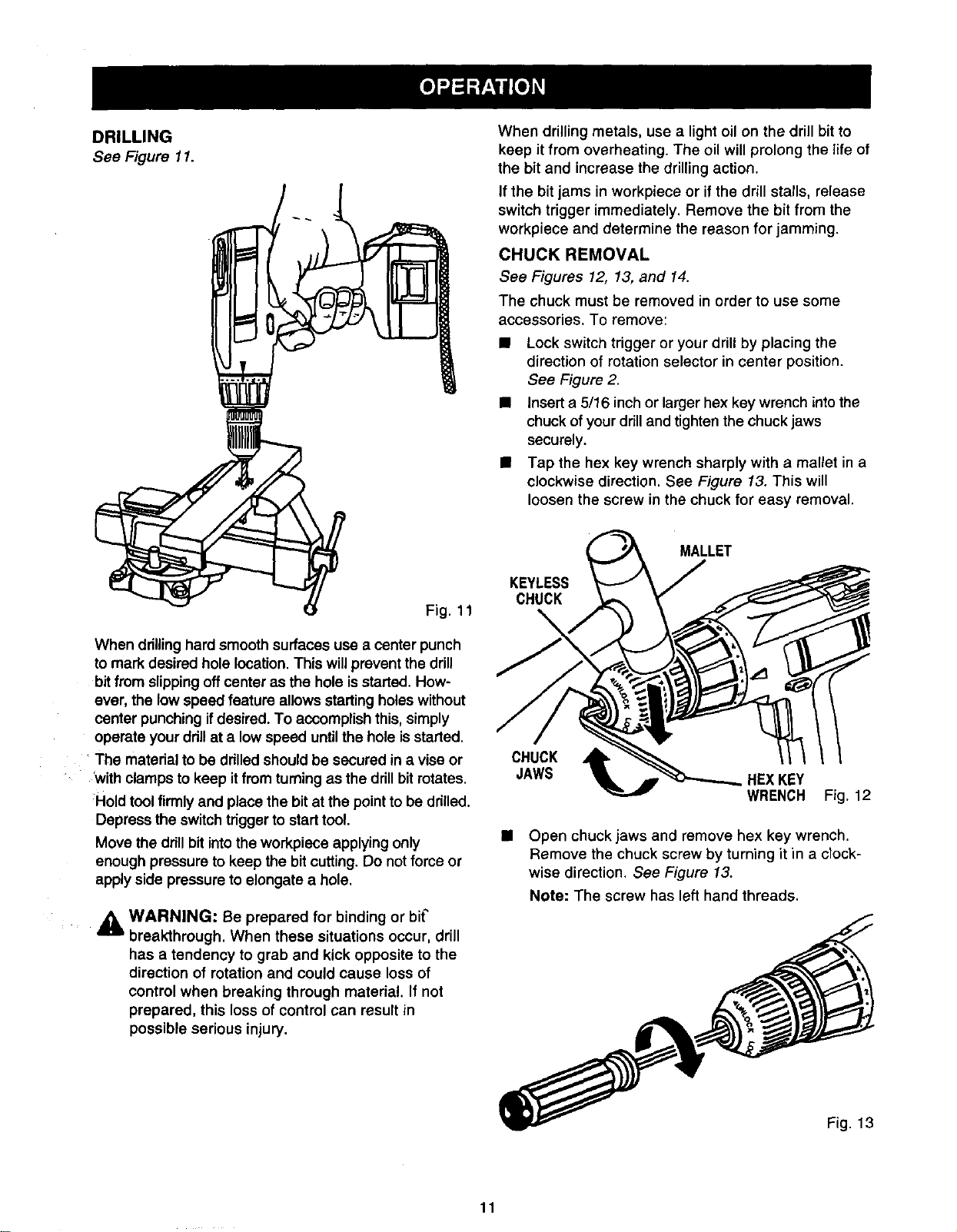 OPERATION

DRILLING
See Figure 11.

Fig. 11

When drilling hard smooth surfaces use a center punch to mark desired hole location. This will prevent the drill bit from slipping off center as the hole is started. However, the low speed feature allows starting holes without center punching if desired. To accomplish this, simply operate your drill at a low speed until the hole is started.

The material to be drilled should be secured in a vise or with clamps to keep it from turning as the drill bit rotates.

Hold tool firmly and place the bit at the point to be drilled. Depress the switch trigger to start tool.

Move the drill bit into the workpiece applying only enough pressure to keep the bit cutting. Do not force or apply side pressure to elongate a hole.

WARNING: Be prepared for binding or bit breakthrough. When these situations occur, drill has a tendency to grab and kick opposite to the direction of rotation and could cause loss of control when breaking through material. If not prepared, this loss of control can result in possible serious injury.

When drilling metals, use a light oil on the drill bit to keep it from overheating. The oil will prolong the life of the bit and increase the drilling action.

If the bit jams in workpiece or if the drill stalls, release switch trigger immediately. Remove the bit from the workpiece and determine the reason for jamming.

CHUCK REMOVAL
See Figures 12, 13, and 14.

The chuck must be removed in order to use some accessories. To remove:

■ Lock switch trigger or your drill by placing the direction of rotation selector in center position. See Figure 2.

■ Insert a 5/16 inch or larger hex key wrench into the chuck of your drill and tighten the chuck jaws securely.

■ Tap the hex key wrench sharply with a mallet in a clockwise direction. See Figure 13. This will loosen the screw in the chuck for easy removal.

MALLET
KEYLESS CHUCK
CHUCK JAWS
HEX KEY WRENCH
Fig. 12

■ Open chuck jaws and remove hex key wrench. Remove the chuck screw by turning it in a clockwise direction. See Figure 13.

Note: The screw has left hand threads.

Fig. 13

11